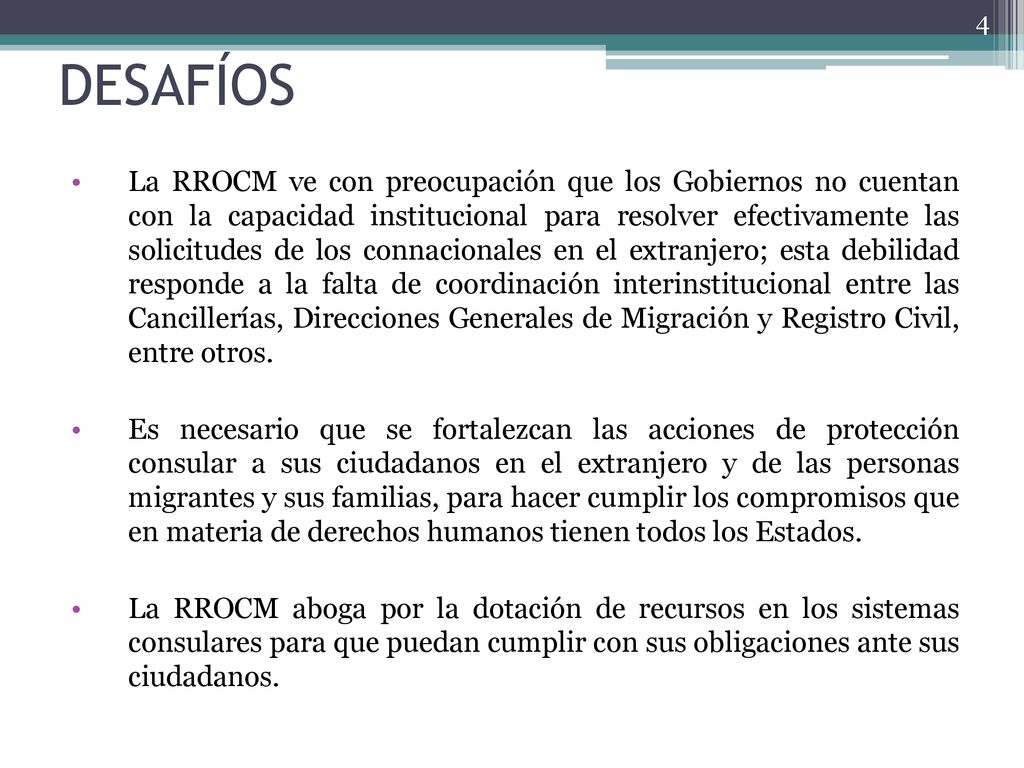 4

DESAFÍOS

• La RROCM ve con preocupación que los Gobiernos no cuentan con la capacidad institucional para resolver efectivamente las solicitudes de los connacionales en el extranjero; esta debilidad responde a la falta de coordinación interinstitucional entre las Cancillerías, Direcciones Generales de Migración y Registro Civil, entre otros.

• Es necesario que se fortalezcan las acciones de protección consular a sus ciudadanos en el extranjero y de las personas migrantes y sus familias, para hacer cumplir los compromisos que en materia de derechos humanos tienen todos los Estados.

• La RROCM aboga por la dotación de recursos en los sistemas consulares para que puedan cumplir con sus obligaciones ante sus ciudadanos.